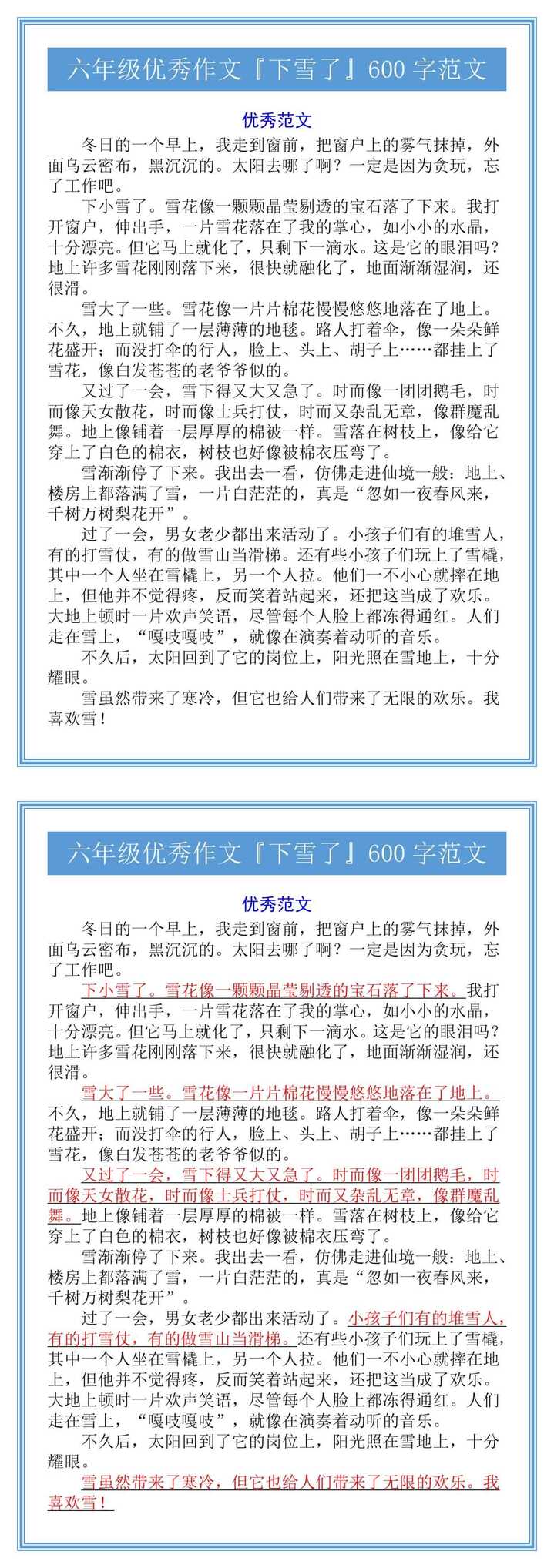 六年级优秀作文『下雪了』600 字范文

优秀范文

冬日的一个早上，我走到窗前，把窗户上的雾气抹掉，外面乌云密布，黑沉沉的。太阳去哪了啊？一定是因为贪玩，忘了工作吧。

下小雪了。雪花像一颗颗晶莹剔透的宝石落了下来。我打开窗户，伸出手，一片雪花落在了我的掌心，如小小的水晶，十分漂亮。但它马上就化了，只剩下一滴水。这是它的眼泪吗？地上许多雪花刚刚落下来，很快就融化了，地面渐渐湿润，还很滑。

雪大了一些。雪花像一片片棉花慢慢悠悠地落在了地上。不久，地上就铺了一层薄薄的地毯。路人打着伞，像一朵朵鲜花盛开；而没打伞的行人，脸上、头上、胡子上……都挂上了雪花，像白发苍苍的老爷爷似的。

又过了一会，雪下得又大又急了。时而像一团团鹅毛，时而像天女散花，时而像士兵打仗，时而又杂乱无章，像群魔乱舞。地上像铺着一层厚厚的棉被一样。雪落在树枝上，像给它穿上了白色的棉衣，树枝也好像被棉衣压弯了。

雪渐渐停了下来。我出去一看，仿佛走进仙境一般：地上、楼房上都落满了雪，一片白茫茫的，真是“忽如一夜春风来，千树万树梨花开”。

过了一会，男女老少都出来活动了。小孩子们有的堆雪人，有的打雪仗，有的做雪山当滑梯。还有些小孩子们玩上了雪橇，其中一个人坐在雪橇上，另一个人拉。他们一不小心就摔在地上，但他并不觉得疼，反而笑着站起来，还把这当成了欢乐。大地上顿时一片欢声笑语，尽管每个人脸上都冻得通红。人们走在雪上，“嘎吱嘎吱”，就像在演奏着动听的音乐。

不久后，太阳回到了它的岗位上，阳光照在雪地上，十分耀眼。

雪虽然带来了寒冷，但它也给人们带来了无限的欢乐。我喜欢雪！

六年级优秀作文『下雪了』600 字范文

优秀范文

冬日的一个早上，我走到窗前，把窗户上的雾气抹掉，外面乌云密布，黑沉沉的。太阳去哪了啊？一定是因为贪玩，忘了工作吧。

下小雪了。雪花像一颗颗晶莹剔透的宝石落了下来。我打开窗户，伸出手，一片雪花落在了我的掌心，如小小的水晶，十分漂亮。但它马上就化了，只剩下一滴水。这是它的眼泪吗？地上许多雪花刚刚落下来，很快就融化了，地面渐渐湿润，还很滑。

雪大了一些。雪花像一片片棉花慢慢悠悠地落在了地上。不久，地上就铺了一层薄薄的地毯。路人打着伞，像一朵朵鲜花盛开；而没打伞的行人，脸上、头上、胡子上……都挂上了雪花，像白发苍苍的老爷爷似的。

又过了一会，雪下得又大又急了。时而像一团团鹅毛，时而像天女散花，时而像士兵打仗，时而又杂乱无章，像群魔乱舞。地上像铺着一层厚厚的棉被一样。雪落在树枝上，像给它穿上了白色的棉衣，树枝也好像被棉衣压弯了。

雪渐渐停了下来。我出去一看，仿佛走进仙境一般：地上、楼房上都落满了雪，一片白茫茫的，真是“忽如一夜春风来，千树万树梨花开”。

过了一会，男女老少都出来活动了。小孩子们有的堆雪人，有的打雪仗，有的做雪山当滑梯。还有些小孩子们玩上了雪橇，其中一个人坐在雪橇上，另一个人拉。他们一不小心就摔在地上，但他并不觉得疼，反而笑着站起来，还把这当成了欢乐。大地上顿时一片欢声笑语，尽管每个人脸上都冻得通红。人们走在雪上，“嘎吱嘎吱”，就像在演奏着动听的音乐。

不久后，太阳回到了它的岗位上，阳光照在雪地上，十分耀眼。

雪虽然带来了寒冷，但它也给人们带来了无限的欢乐。我喜欢雪！